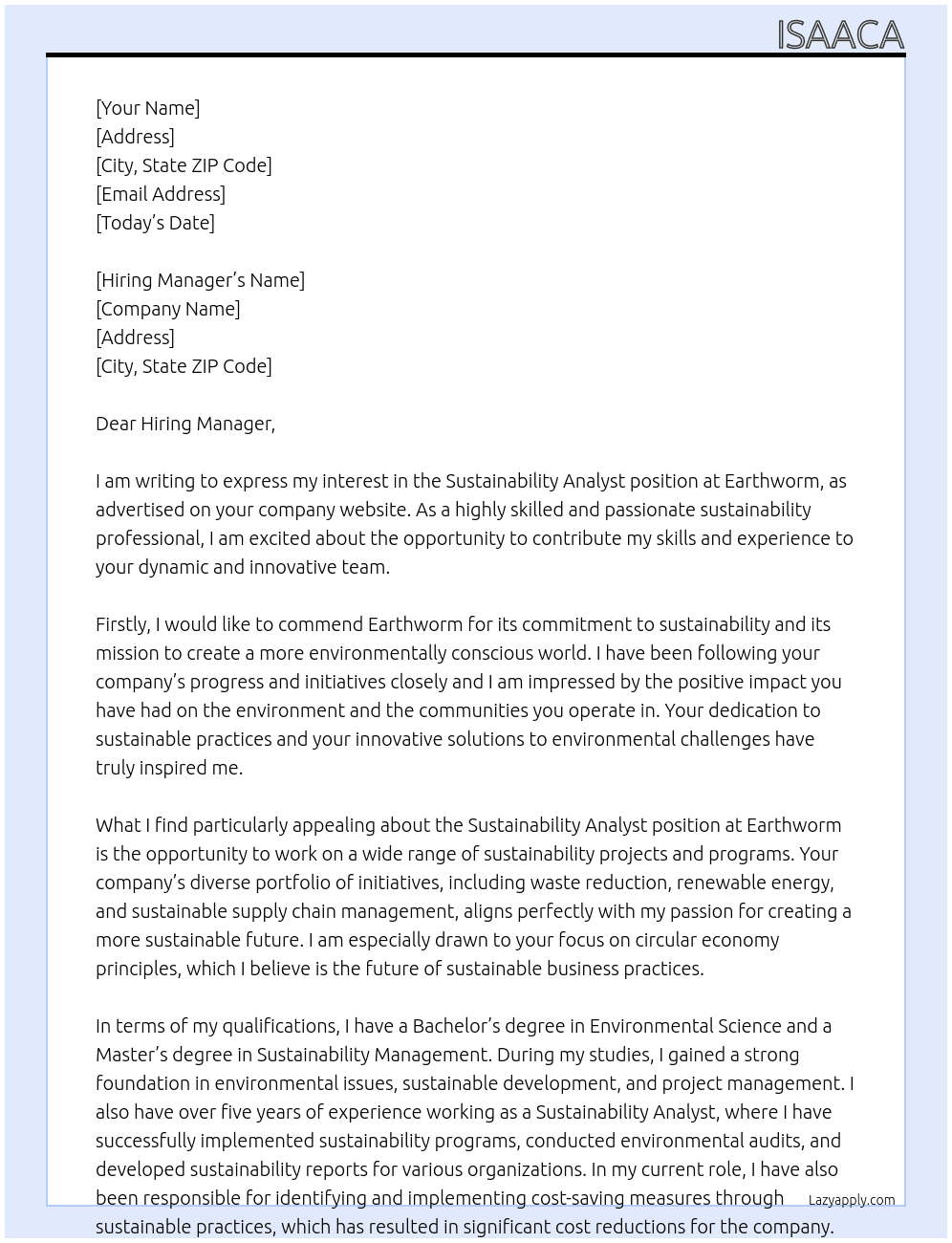 ISAACA

[Your Name]
[Address]
[City, State ZIP Code]
[Email Address]
[Today's Date]

[Hiring Manager's Name]
[Company Name]
[Address]
[City, State ZIP Code]

Dear Hiring Manager,

I am writing to express my interest in the Sustainability Analyst position at Earthworm, as advertised on your company website. As a highly skilled and passionate sustainability professional, I am excited about the opportunity to contribute my skills and experience to your dynamic and innovative team.

Firstly, I would like to commend Earthworm for its commitment to sustainability and its mission to create a more environmentally conscious world. I have been following your company's progress and initiatives closely and I am impressed by the positive impact you have had on the environment and the communities you operate in. Your dedication to sustainable practices and your innovative solutions to environmental challenges have truly inspired me.

What I find particularly appealing about the Sustainability Analyst position at Earthworm is the opportunity to work on a wide range of sustainability projects and programs. Your company's diverse portfolio of initiatives, including waste reduction, renewable energy, and sustainable supply chain management, aligns perfectly with my passion for creating a more sustainable future. I am especially drawn to your focus on circular economy principles, which I believe is the future of sustainable business practices.

In terms of my qualifications, I have a Bachelor's degree in Environmental Science and a Master's degree in Sustainability Management. During my studies, I gained a strong foundation in environmental issues, sustainable development, and project management. I also have over five years of experience working as a Sustainability Analyst, where I have successfully implemented sustainability programs, conducted environmental audits, and developed sustainability reports for various organizations. In my current role, I have also been responsible for identifying and implementing cost-saving measures through sustainable practices, which has resulted in significant cost reductions for the company.

Lazyapply.com